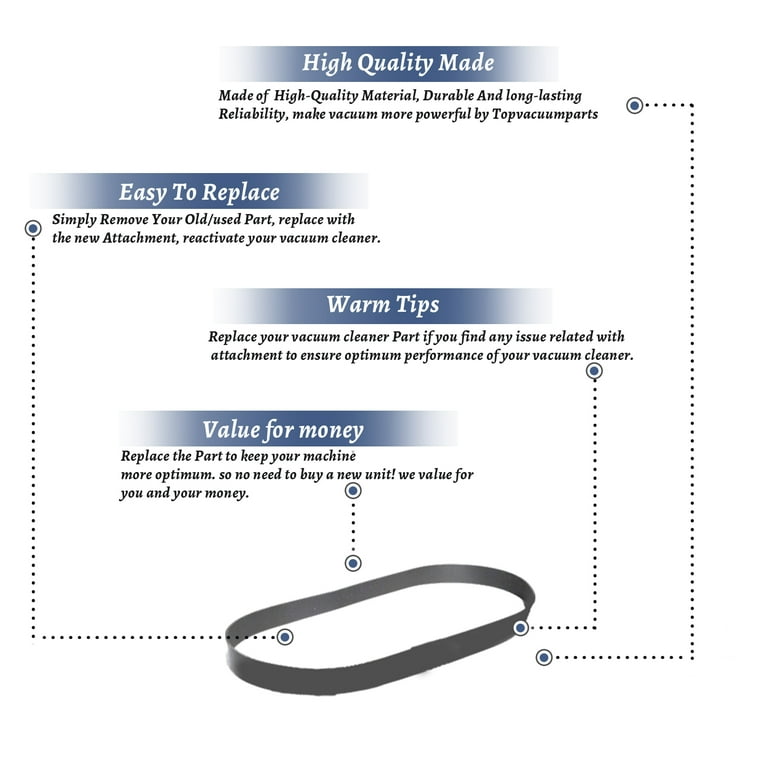 High Quality Made

Made of High-Quality Material, Durable And long-lasting Reliability, make vacuum more powerful by Topvacuumparts

Easy To Replace

Simply Remove Your Old/used Part, replace with the new Attachment, reactivate your vacuum cleaner.

Warm Tips

Replace your vacuum cleaner Part if you find any issue related with attachment to ensure optimum performance of your vacuum cleaner.

Value for money

Replace the Part to keep your machine more optimum. so no need to buy a new unit! we value for you and your money.